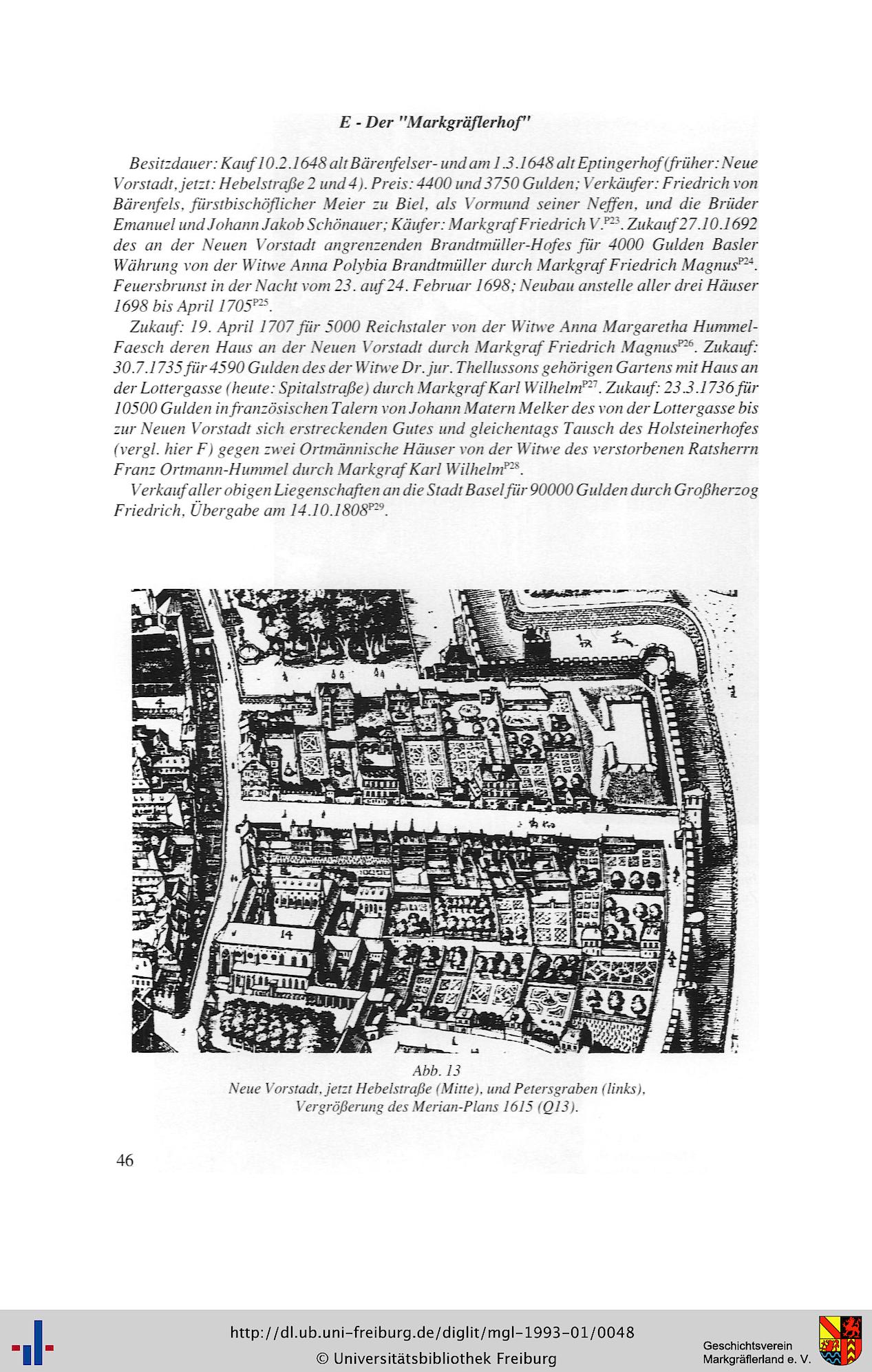 E - Der "Markgräflerhof"

Besitzdauer: Kauf 10.2.1648 alt Bärenfelser- und am 1.3.1648 alt Eptingerhof (früher: Neue Vorstadt, jetzt: Hebelstraße 2 und 4). Preis: 4400 und 3750 Gulden; Verkäufer: Friedrich von Bärenfels, fürstbischöflicher Meier zu Biel, als Vormund seiner Neffen, und die Brüder Emanuel und Johann Jakob Schönauer; Käufer: Markgraf Friedrich V.$^{P23}$. Zukauf 27.10.1692 des an der Neuen Vorstadt angrenzenden Brandtmüller-Hofes für 4000 Gulden Basler Währung von der Witwe Anna Polybia Brandtmüller durch Markgraf Friedrich Magnus$^{P24}$. Feuersbrunst in der Nacht vom 23. auf 24. Februar 1698; Neubau anstelle aller drei Häuser 1698 bis April 1705$^{P25}$.

Zukauf: 19. April 1707 für 5000 Reichstaler von der Witwe Anna Margaretha Hummel-Faesch deren Haus an der Neuen Vorstadt durch Markgraf Friedrich Magnus$^{P26}$. Zukauf: 30.7.1735 für 4590 Gulden des der Witwe Dr. jur. Thellussons gehörigen Gartens mit Haus an der Lottergasse (heute: Spitalstraße) durch Markgraf Karl Wilhelm$^{P27}$. Zukauf: 23.3.1736 für 10500 Gulden in französischen Talern von Johann Matern Melker des von der Lottergasse bis zur Neuen Vorstadt sich erstreckenden Gutes und gleichentags Tausch des Holsteinerhofes (vergl. hier F) gegen zwei Ortmännische Häuser von der Witwe des verstorbenen Ratsherrn Franz Ortmann-Hummel durch Markgraf Karl Wilhelm$^{P28}$.

Verkauf aller obigen Liegenschaften an die Stadt Basel für 90000 Gulden durch Großherzog Friedrich, Übergabe am 14.10.1808$^{P29}$.

4

14

Abb. 13
Neue Vorstadt, jetzt Hebelstraße (Mitte), und Petersgraben (links), Vergrößerung des Merian-Plans 1615 (Q13).

46

http://dl.ub.uni-freiburg.de/diglit/mgl-1993-01/0048
© Universitätsbibliothek Freiburg

Geschichtsverein Markgräflerland e. V.